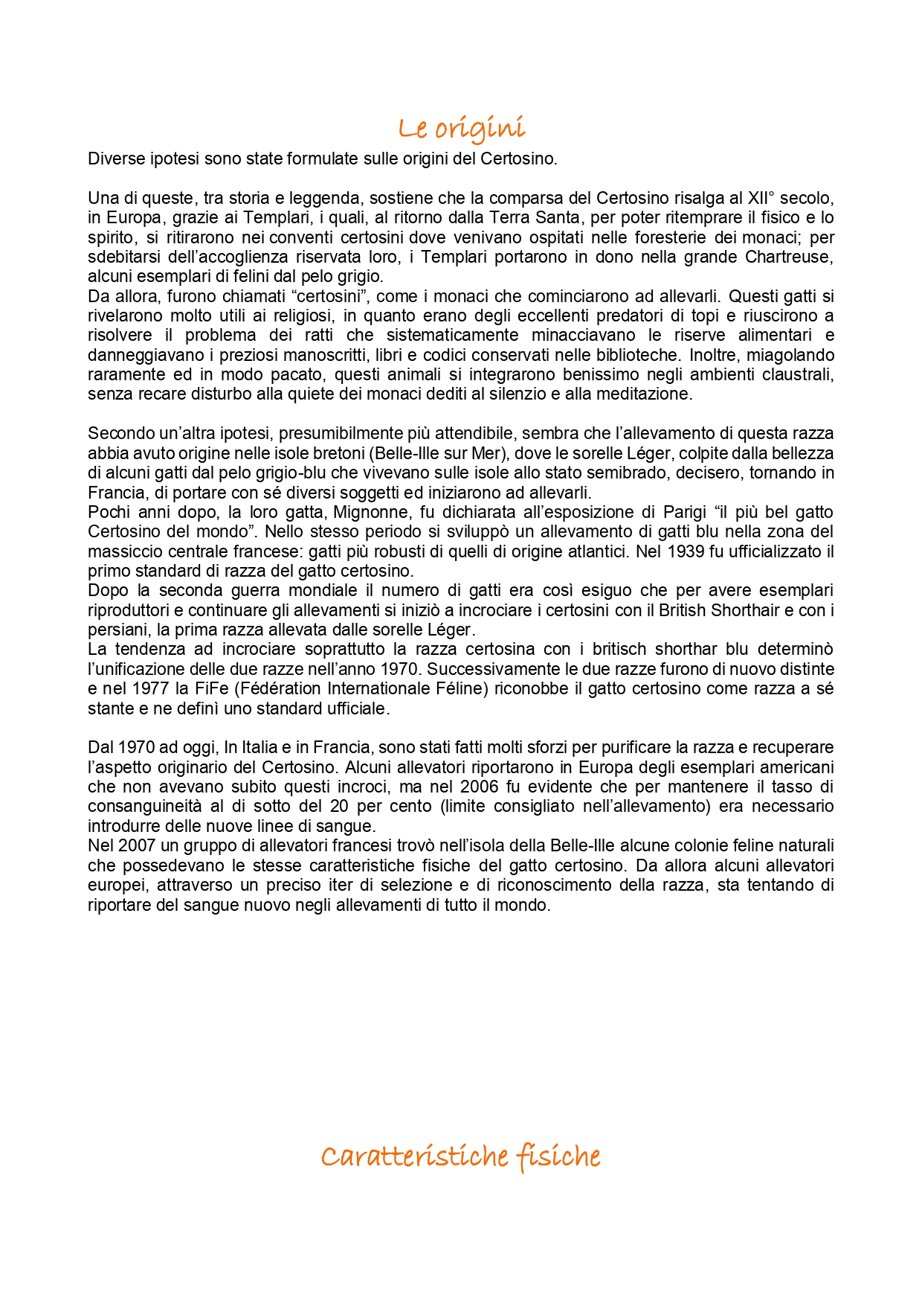 Le origini

Diverse ipotesi sono state formulate sulle origini del Certosino.

Una di queste, tra storia e leggenda, sostiene che la comparsa del Certosino risalga al XII° secolo, in Europa, grazie ai Templari, i quali, al ritorno dalla Terra Santa, per poter ritemprare il fisico e lo spirito, si ritirarono nei conventi certosini dove venivano ospitati nelle foresterie dei monaci; per sdebitarsi dell'accoglienza riservata loro, i Templari portarono in dono nella grande Chartreuse, alcuni esemplari di felini dal pelo grigio.

Da allora, furono chiamati "certosini", come i monaci che cominciarono ad allevarli. Questi gatti si rivelarono molto utili ai religiosi, in quanto erano degli eccellenti predatori di topi e riuscirono a risolvere il problema dei ratti che sistematicamente minacciavano le riserve alimentari e danneggiavano i preziosi manoscritti, libri e codici conservati nelle biblioteche. Inoltre, miagolando raramente ed in modo pacato, questi animali si integrarono benissimo negli ambienti claustrali, senza recare disturbo alla quiete dei monaci dediti al silenzio e alla meditazione.

Secondo un'altra ipotesi, presumibilmente più attendibile, sembra che l'allevamento di questa razza abbia avuto origine nelle isole bretoni (Belle-Ille sur Mer), dove le sorelle Léger, colpite dalla bellezza di alcuni gatti dal pelo grigio-blu che vivevano sulle isole allo stato semibrado, decisero, tornando in Francia, di portare con sé diversi soggetti ed iniziarono ad allevarli.

Pochi anni dopo, la loro gatta, Mignonne, fu dichiarata all'esposizione di Parigi "il più bel gatto Certosino del mondo". Nello stesso periodo si sviluppò un allevamento di gatti blu nella zona del massiccio centrale francese: gatti più robusti di quelli di origine atlantici. Nel 1939 fu ufficializzato il primo standard di razza del gatto certosino.

Dopo la seconda guerra mondiale il numero di gatti era così esiguo che per avere esemplari riproduttori e continuare gli allevamenti si iniziò a incrociare i certosini con il British Shorthair e con i persiani, la prima razza allevata dalle sorelle Léger.

La tendenza ad incrociare soprattutto la razza certosina con i britisch shorthar blu determinò l'unificazione delle due razze nell'anno 1970. Successivamente le due razze furono di nuovo distinte e nel 1977 la FiFe (Fédération Internationale Féline) riconobbe il gatto certosino come razza a sé stante e ne definì uno standard ufficiale.

Dal 1970 ad oggi, In Italia e in Francia, sono stati fatti molti sforzi per purificare la razza e recuperare l'aspetto originario del Certosino. Alcuni allevatori riportarono in Europa degli esemplari americani che non avevano subito questi incroci, ma nel 2006 fu evidente che per mantenere il tasso di consanguineità al di sotto del 20 per cento (limite consigliato nell'allevamento) era necessario introdurre delle nuove linee di sangue.

Nel 2007 un gruppo di allevatori francesi trovò nell'isola della Belle-Ille alcune colonie feline naturali che possedevano le stesse caratteristiche fisiche del gatto certosino. Da allora alcuni allevatori europei, attraverso un preciso iter di selezione e di riconoscimento della razza, sta tentando di riportare del sangue nuovo negli allevamenti di tutto il mondo.

Caratteristiche fisiche